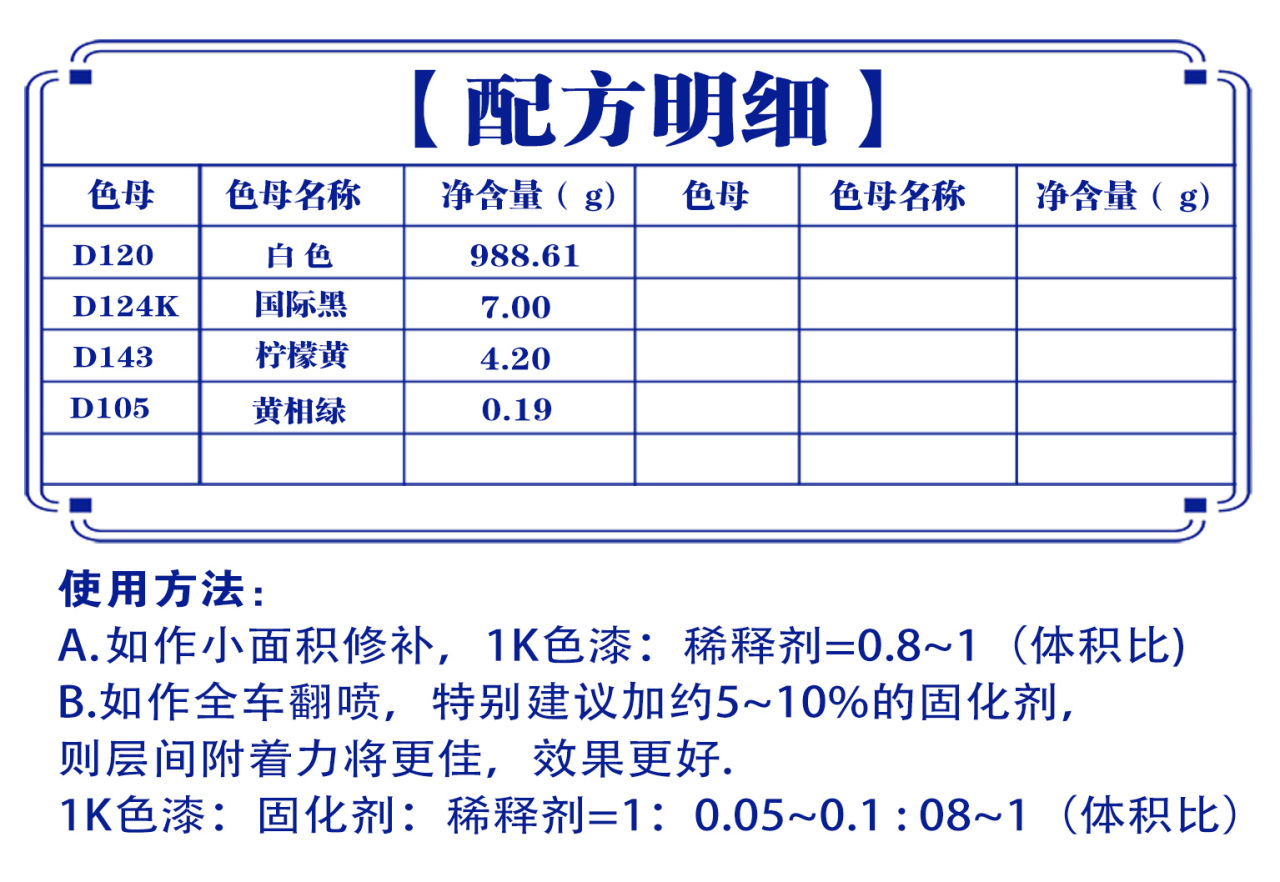 【配方明细】

| 色母 | 色母名称 | 净含量（g） | 色母 | 色母名称 | 净含量（g） |
|---|---|---|---|---|---|
| D120 | 白色 | 988.61 | | | |
| D124K | 国际黑 | 7.00 | | | |
| D143 | 柠檬黄 | 4.20 | | | |
| D105 | 黄相绿 | 0.19 | | | |
| | | | | | |

使用方法：
A.如作小面积修补，1K色漆：稀释剂=0.8~1（体积比)
B.如作全车翻喷，特别建议加约5~10%的固化剂，则层间附着力将更佳，效果更好.
1K色漆：固化剂：稀释剂=1：0.05~0.1 : 08~1（体积比）